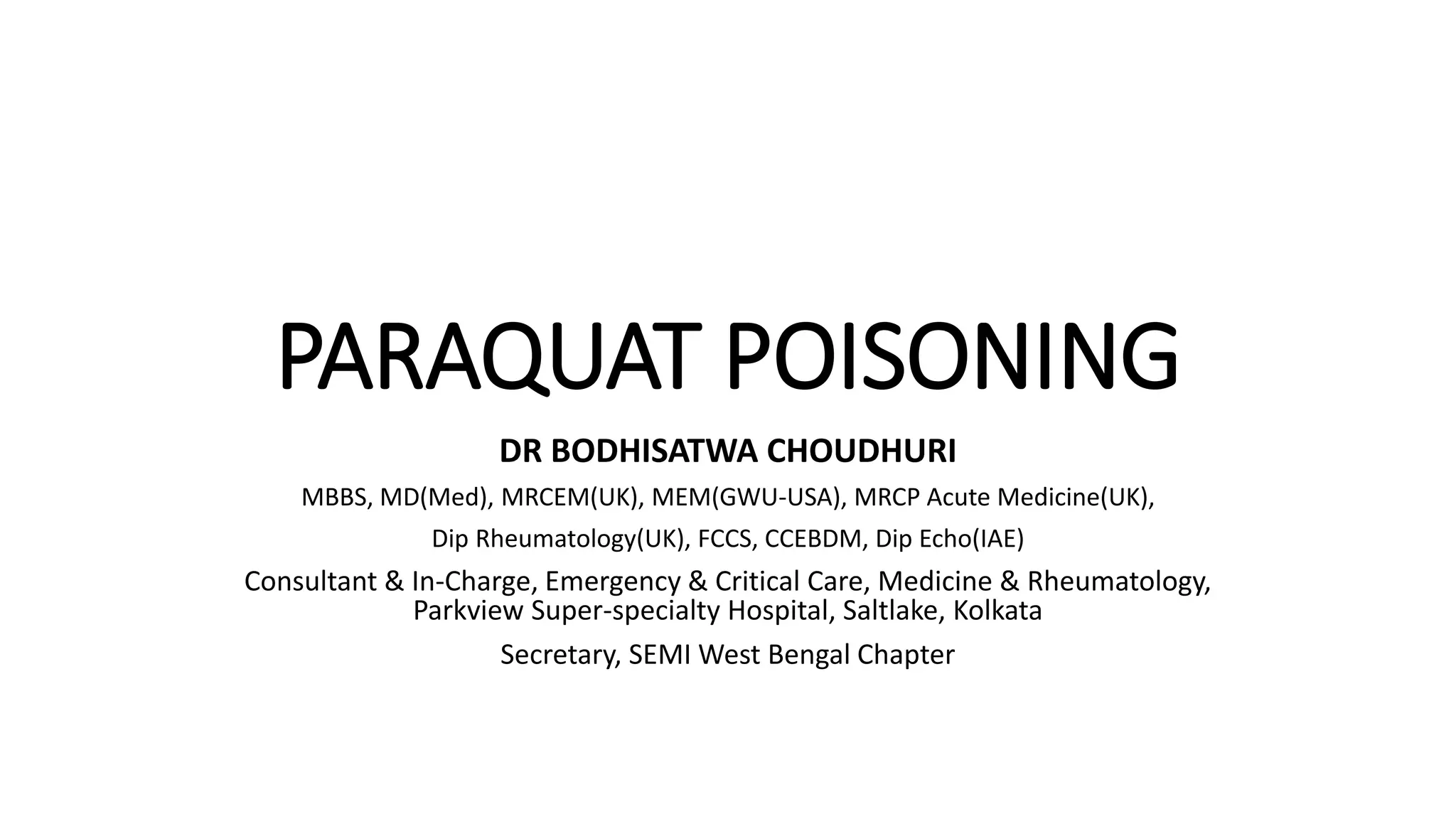 PARAQUAT POISONING

DR BODHISATWA CHOUDHURI

MBBS, MD(Med), MRCEM(UK), MEM(GWU-USA), MRCP Acute Medicine(UK),

Dip Rheumatology(UK), FCCS, CCEBDM, Dip Echo(IAE)

Consultant & In-Charge, Emergency & Critical Care, Medicine & Rheumatology, Parkview Super-specialty Hospital, Saltlake, Kolkata

Secretary, SEMI West Bengal Chapter